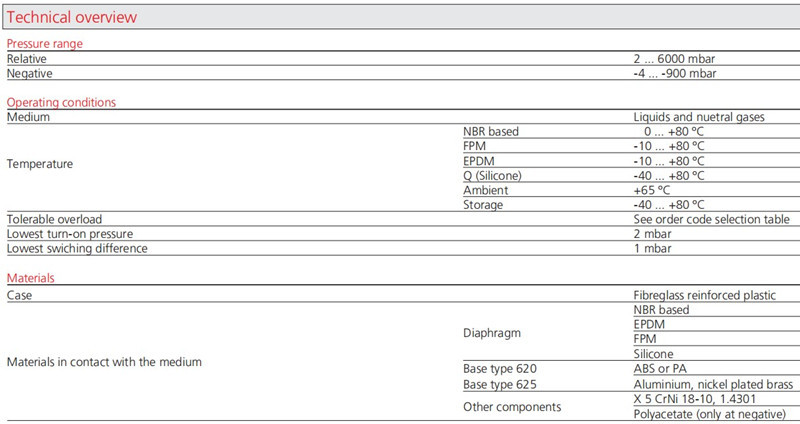 Technical overview

Pressure range

| Relative |  | 2 ... 6000 mbar |
|---|---|---|
| Negative |  | -4 ... -900 mbar |

Operating conditions

| Medium |  | Liquids and nuetral gases |
|---|---|---|
| Temperature | NBR based | 0 ... +80 °C |
|  | FPM | -10 ... +80 °C |
|  | EPDM | -10 ... +80 °C |
|  | Q (Silicone) | -40 ... +80 °C |
|  | Ambient | +65 °C |
|  | Storage | -40 ... +80 °C |
| Tolerable overload |  | See order code selection table |
| Lowest turn-on pressure |  | 2 mbar |
| Lowest swiching difference |  | 1 mbar |

Materials

| Case |  | Fibreglass reinforced plastic |
|---|---|---|
| Materials in contact with the medium | Diaphragm | NBR based |
|  |  | EPDM |
|  |  | FPM |
|  |  | Silicone |
|  | Base type 620 | ABS or PA |
|  | Base type 625 | Aluminium, nickel plated brass |
|  | Other components | X 5 CrNi 18-10, 1.4301 |
|  |  | Polyacetate (only at negative) |